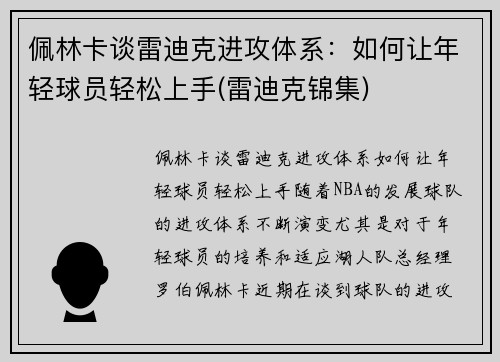 佩林卡谈雷迪克进攻体系：如何让年轻球员轻松上手(雷迪克锦集)

佩林卡谈雷迪克进攻体系如何让年轻球员轻松上手随着NBA的发展球队的进攻体系不断演变尤其是对于年轻球员的培养和适应湖人队总经理罗伯佩林卡近期在谈到球队的进攻